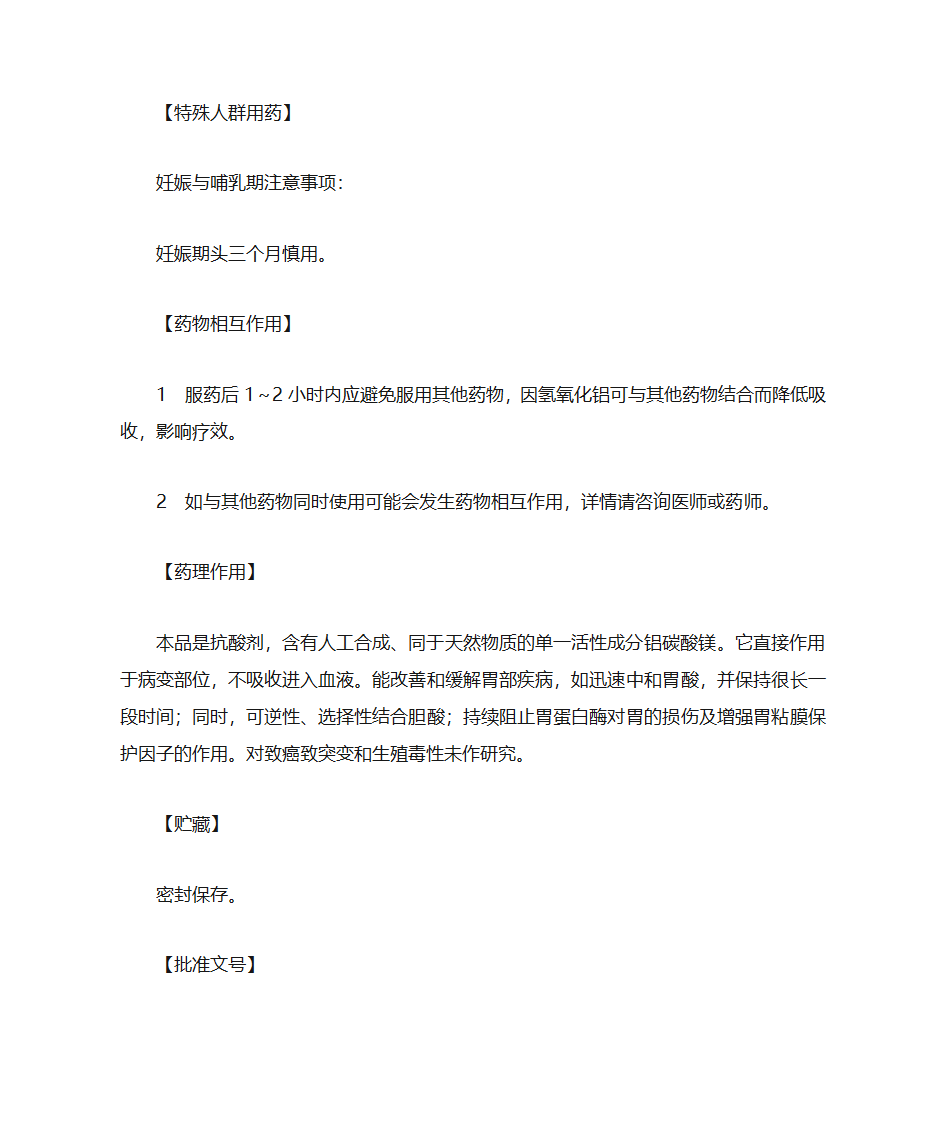 【特殊人群用药】

妊娠与哺乳期注意事项：

妊娠期头三个月慎用。

【药物相互作用】

1　服药后 1～2 小时内应避免服用其他药物，因氢氧化铝可与其他药物结合而降低吸收，影响疗效。

2　如与其他药物同时使用可能会发生药物相互作用，详情请咨询医师或药师。

【药理作用】

本品是抗酸剂，含有人工合成、同于天然物质的单一活性成分铝碳酸镁。它直接作用于病变部位，不吸收进入血液。能改善和缓解胃部疾病，如迅速中和胃酸，并保持很长一段时间；同时，可逆性、选择性结合胆酸；持续阻止胃蛋白酶对胃的损伤及增强胃粘膜保护因子的作用。对致癌致突变和生殖毒性未作研究。

【贮藏】

密封保存。

【批准文号】